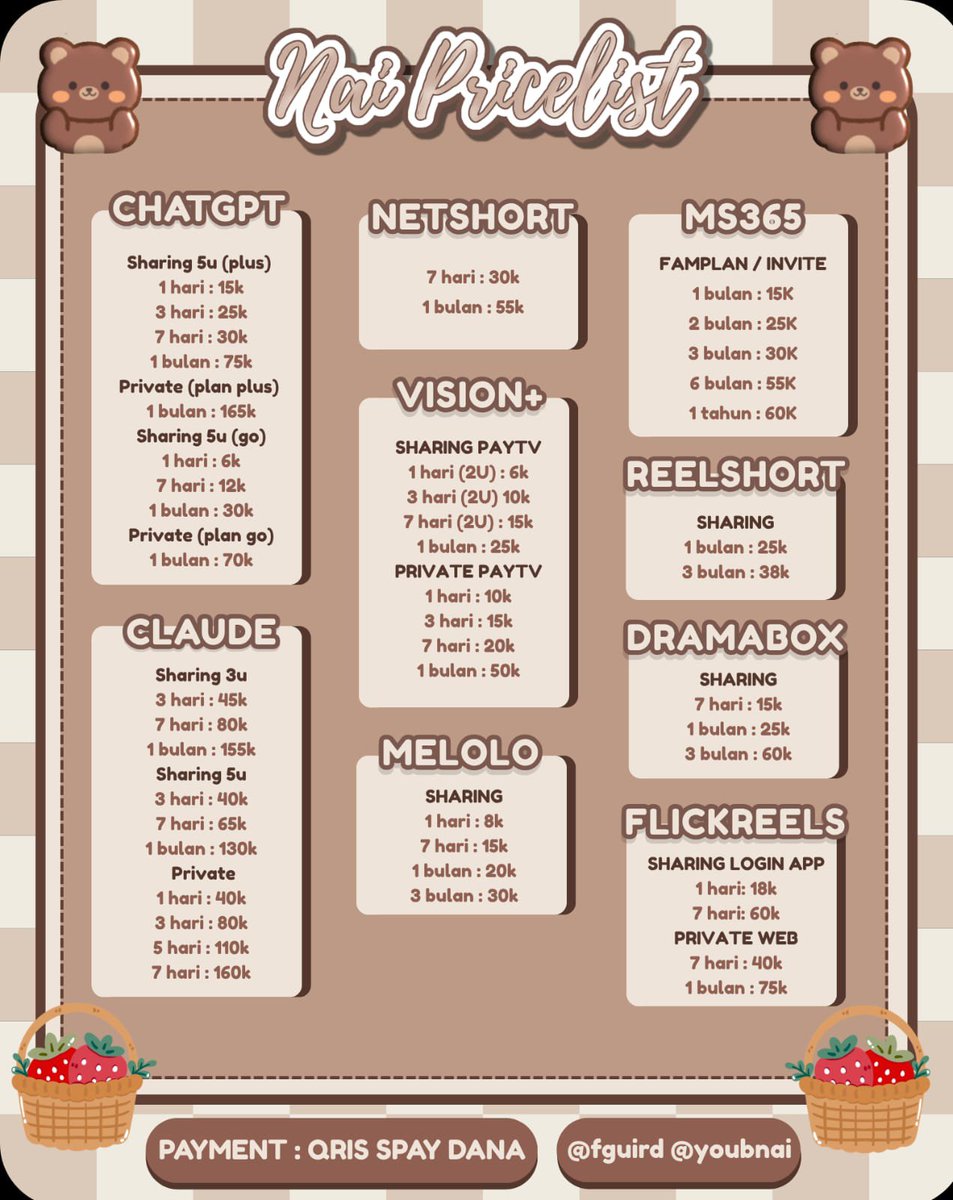 Nai Pricelist

CHATGPT

Sharing 5u (plus)
1 hari : 15k
3 hari : 25k
7 hari : 30k
1 bulan : 75k
Private (plan plus)
1 bulan : 165k
Sharing 5u (go)
1 hari : 6k
7 hari : 12k
1 bulan : 30k
Private (plan go)
1 bulan : 70k

CLAUDE

Sharing 3u
3 hari : 45k
7 hari : 80k
1 bulan : 155k
Sharing 5u
3 hari : 40k
7 hari : 65k
1 bulan : 130k
Private
1 hari : 40k
3 hari : 80k
5 hari : 110k
7 hari : 160k

NETSHORT

7 hari : 30k
1 bulan : 55k

VISION+

SHARING PAYTV
1 hari (2U) : 6k
3 hari (2U) 10k
7 hari (2U) : 15k
1 bulan : 25k
PRIVATE PAYTV
1 hari : 10k
3 hari : 15k
7 hari : 20k
1 bulan : 50k

MELOLO

SHARING
1 hari : 8k
7 hari : 15k
1 bulan : 20k
3 bulan : 30k

MS365

FAMPLAN / INVITE
1 bulan : 15K
2 bulan : 25K
3 bulan : 30K
6 bulan : 55K
1 tahun : 60K

REELSHORT

SHARING
1 bulan : 25k
3 bulan : 38k

DRAMABOX

SHARING
7 hari : 15k
1 bulan : 25k
3 bulan : 60k

FLICKREELS

SHARING LOGIN APP
1 hari: 18k
7 hari: 60k
PRIVATE WEB
7 hari : 40k
1 bulan : 75k

PAYMENT : QRIS SPAY DANA

@fguird @youbnai